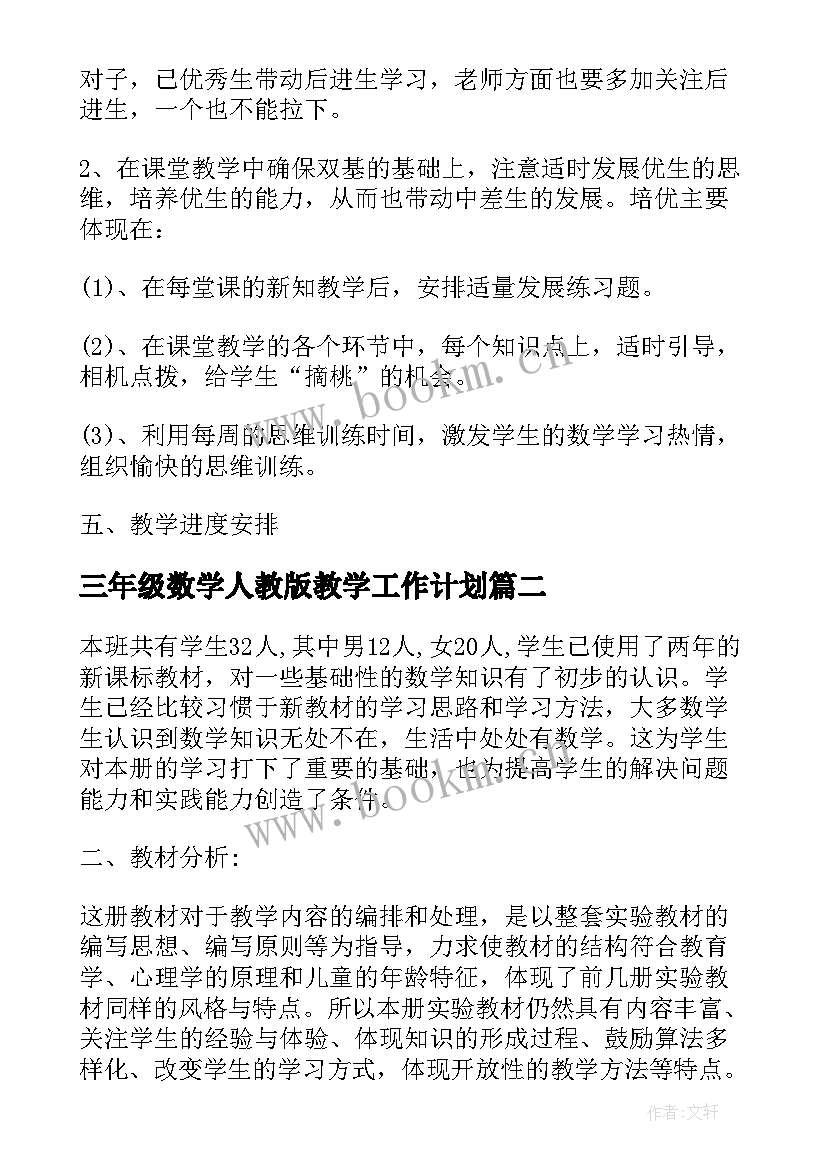 对子，已优秀生带动后进生学习，老师方面也要多加关注后进生，一个也不能拉下。

2、在课堂教学中确保双基的基础上，注意适时发展优生的思维，培养优生的能力，从而也带动中差生的发展。培优主要体现在：

(1)、在每堂课的新知教学后，安排适量发展练习题。

(2)、在课堂教学的各个环节中，每个知识点上，适时引导，相机点拨，给学生“摘桃”的机会。

(3)、利用每周的思维训练时间，激发学生的数学学习热情，组织愉快的思维训练。

五、教学进度安排

三年级数学人教版教学工作计划篇二

本班共有学生32人,其中男12人,女20人,学生已使用了两年的新课标教材，对一些基础性的数学知识有了初步的认识。学生已经比较习惯于新教材的学习思路和学习方法，大多数学生认识到数学知识无处不在，生活中处处有数学。这为学生对本册的学习打下了重要的基础，也为提高学生的解决问题能力和实践能力创造了条件。

二、教材分析:

这册教材对于教学内容的编排和处理，是以整套实验教材的编写思想、编写原则等为指导，力求使教材的结构符合教育学、心理学的原理和儿童的年龄特征，体现了前几册实验教材同样的风格与特点。所以本册实验教材仍然具有内容丰富、关注学生的经验与体验、体现知识的形成过程、鼓励算法多样化、改变学生的学习方式，体现开放性的教学方法等特点。

www.bookm.cn

www.bookm.cn

作者:文轩